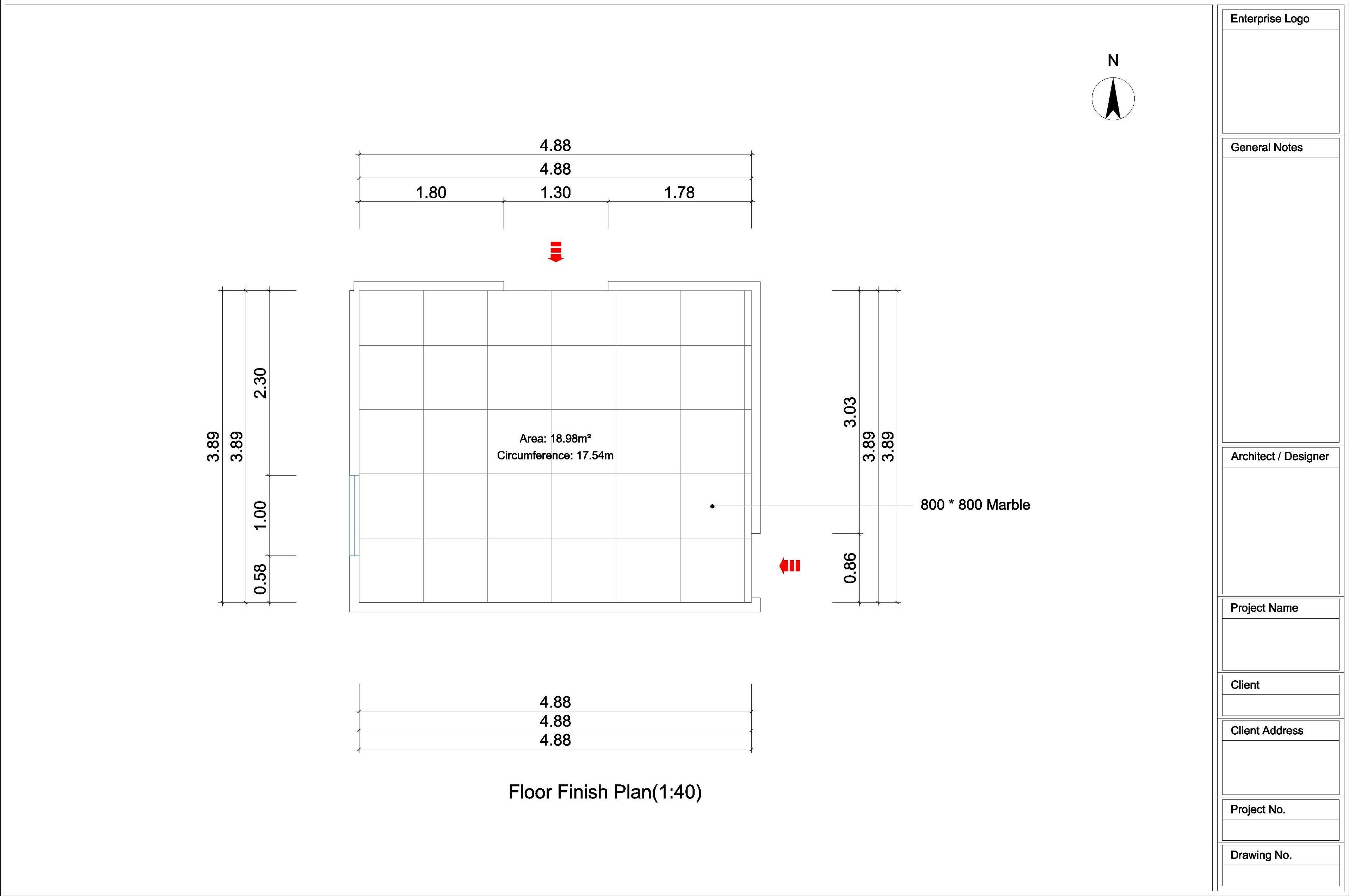 N

4.88
4.88
1.80 1.30 1.78

3.89 3.89 2.30 1.00 0.58

Area: 18.98m²
Circumference: 17.54m

3.03 3.89 3.89 0.86

800 * 800 Marble

4.88
4.88
4.88

Floor Finish Plan(1:40)

Enterprise Logo

General Notes

Architect / Designer

Project Name

Client

Client Address

Project No.

Drawing No.